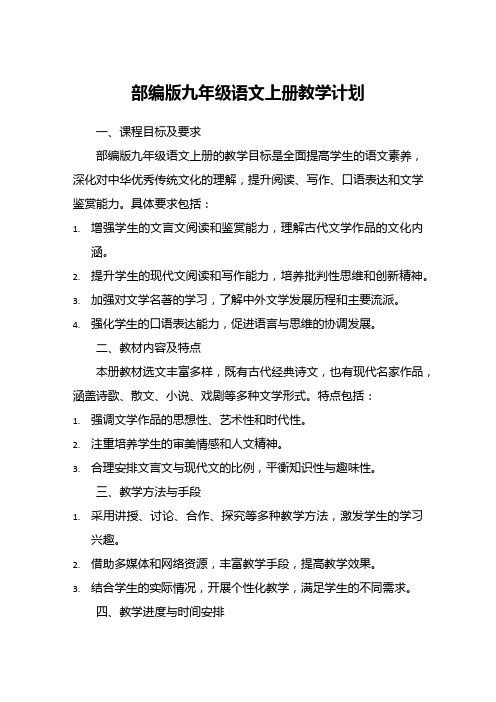 部编版九年级语文上册教学计划

一、课程目标及要求

部编版九年级语文上册的教学目标是全面提高学生的语文素养，深化对中华优秀传统文化的理解，提升阅读、写作、口语表达和文学鉴赏能力。具体要求包括：

1. 增强学生的文言文阅读和鉴赏能力，理解古代文学作品的文化内涵。
2. 提升学生的现代文阅读和写作能力，培养批判性思维和创新精神。
3. 加强对文学名著的学习，了解中外文学发展历程和主要流派。
4. 强化学生的口语表达能力，促进语言与思维的协调发展。

二、教材内容及特点

本册教材选文丰富多样，既有古代经典诗文，也有现代名家作品，涵盖诗歌、散文、小说、戏剧等多种文学形式。特点包括：

1. 强调文学作品的思想性、艺术性和时代性。
2. 注重培养学生的审美情感和人文精神。
3. 合理安排文言文与现代文的比例，平衡知识性与趣味性。

三、教学方法与手段

1. 采用讲授、讨论、合作、探究等多种教学方法，激发学生的学习兴趣。
2. 借助多媒体和网络资源，丰富教学手段，提高教学效果。
3. 结合学生的实际情况，开展个性化教学，满足学生的不同需求。

四、教学进度与时间安排